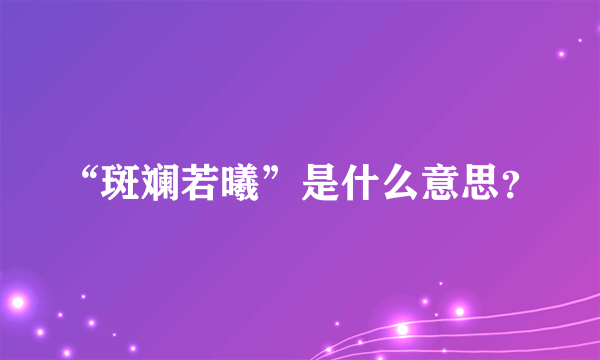 “斑斓若曦”是什么意思？